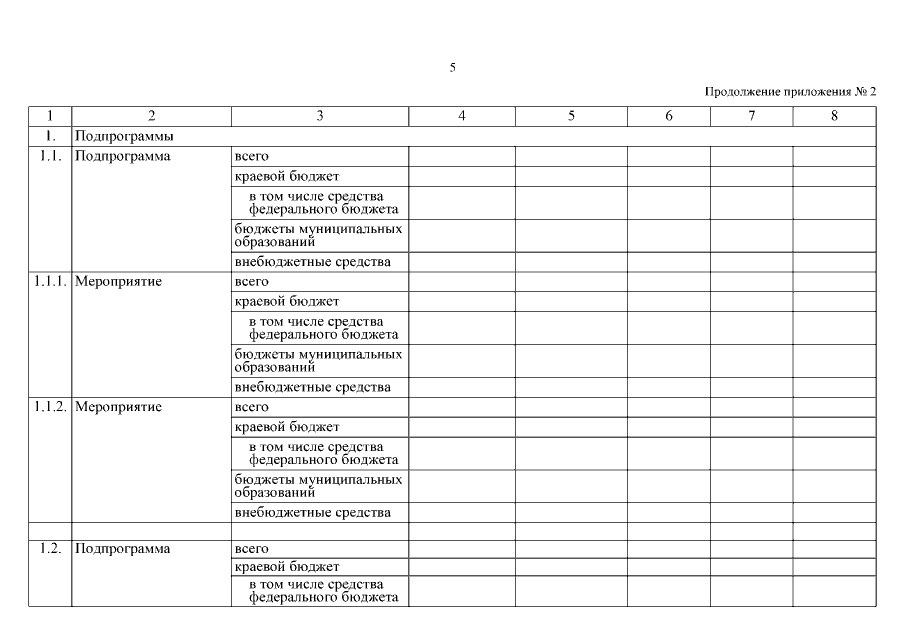 5

Продолжение приложения № 2

| 1 | 2 | 3 | 4 | 5 | 6 | 7 | 8 |
|---|---|---|---|---|---|---|---|
| 1. | Подпрограммы | | | | | | |
| 1.1. | Подпрограмма | всего | | | | | |
| | | краевой бюджет | | | | | |
| | | в том числе средства федерального бюджета | | | | | |
| | | бюджеты муниципальных образований | | | | | |
| | | внебюджетные средства | | | | | |
| 1.1.1. | Мероприятие | всего | | | | | |
| | | краевой бюджет | | | | | |
| | | в том числе средства федерального бюджета | | | | | |
| | | бюджеты муниципальных образований | | | | | |
| | | внебюджетные средства | | | | | |
| 1.1.2. | Мероприятие | всего | | | | | |
| | | краевой бюджет | | | | | |
| | | в том числе средства федерального бюджета | | | | | |
| | | бюджеты муниципальных образований | | | | | |
| | | внебюджетные средства | | | | | |
| | | | | | | | |
| 1.2. | Подпрограмма | всего | | | | | |
| | | краевой бюджет | | | | | |
| | | в том числе средства федерального бюджета | | | | | |